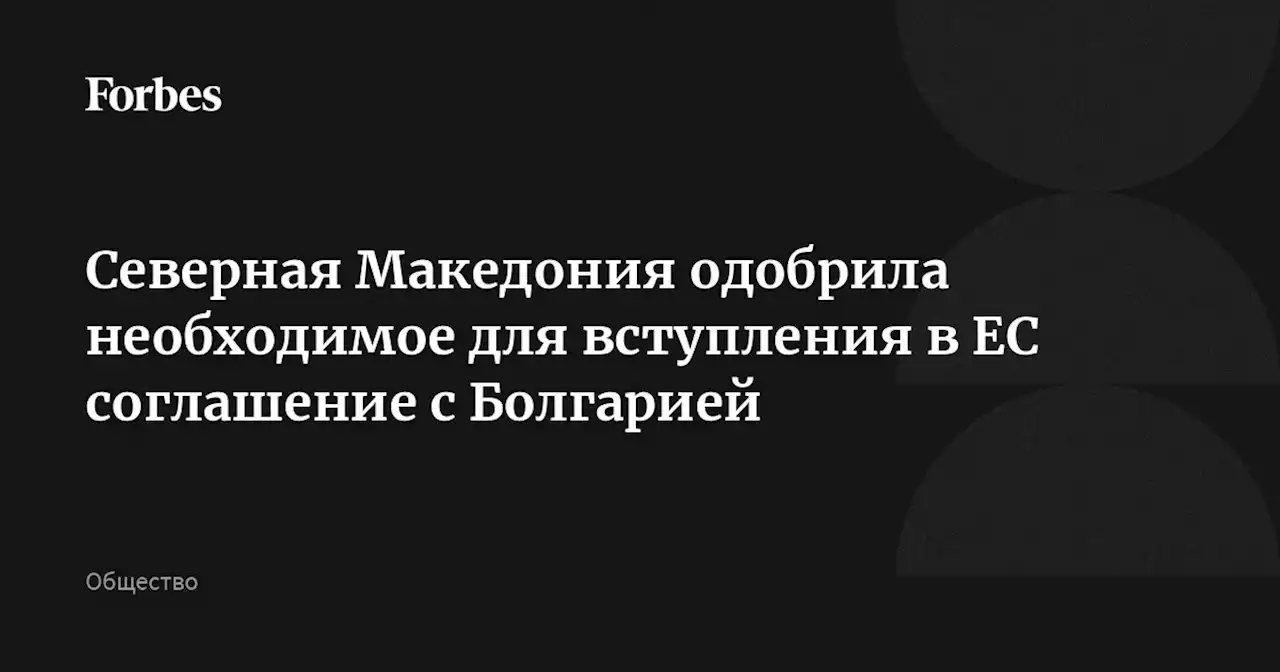 Forbes

Северная Македония одобрила необходимое для вступления в ЕС соглашение с Болгарией

Общество